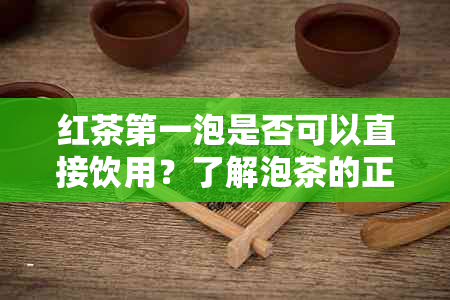 红茶第一泡是否可以直接饮用？了解泡茶的正